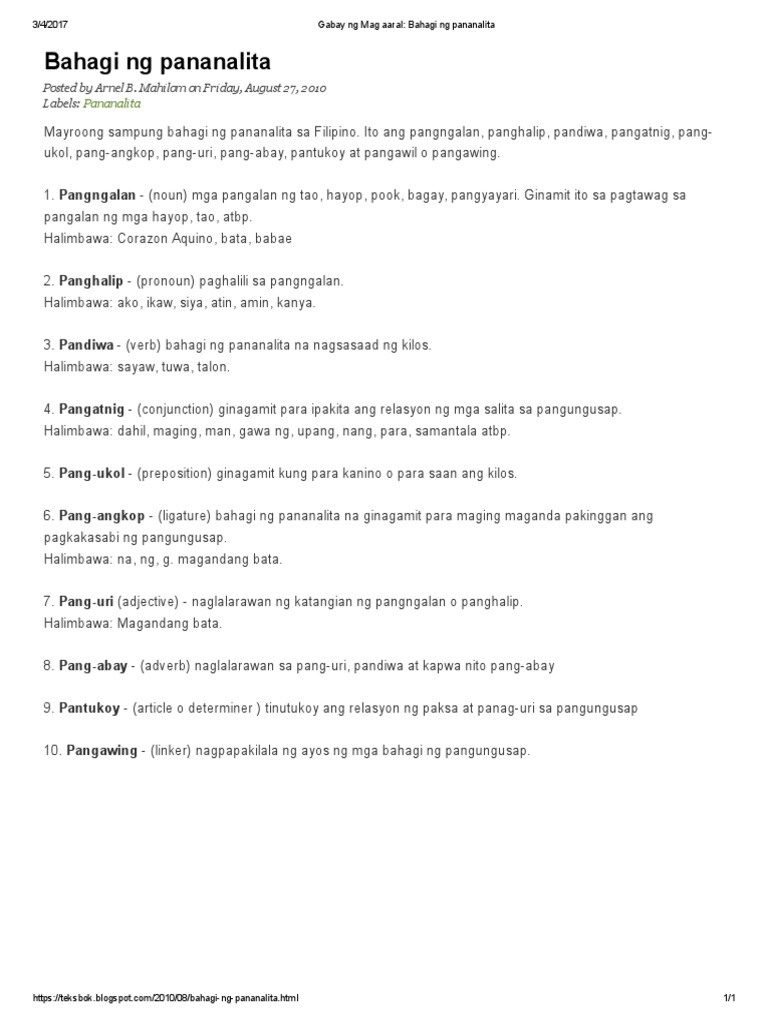 3/4/2017 Gabay ng Mag aaral: Bahagi ng pananalita

Bahagi ng pananalita

Posted by Arnel B. Mahilom on Friday, August 27, 2010
Labels: Pananalita

Mayroong sampung bahagi ng pananalita sa Filipino. Ito ang pangngalan, panghalip, pandiwa, pangatnig, pang-ukol, pang-angkop, pang-uri, pang-abay, pantukoy at pangawil o pangawing.

1. Pangngalan - (noun) mga pangalan ng tao, hayop, pook, bagay, pangyayari. Ginamit ito sa pagtawag sa pangalan ng mga hayop, tao, atbp.
Halimbawa: Corazon Aquino, bata, babae

2. Panghalip - (pronoun) paghalili sa pangngalan.
Halimbawa: ako, ikaw, siya, atin, amin, kanya.

3. Pandiwa - (verb) bahagi ng pananalita na nagsasaad ng kilos.
Halimbawa: sayaw, tuwa, talon.

4. Pangatnig - (conjunction) ginagamit para ipakita ang relasyon ng mga salita sa pangungusap.
Halimbawa: dahil, maging, man, gawa ng, upang, nang, para, samantala atbp.

5. Pang-ukol - (preposition) ginagamit kung para kanino o para saan ang kilos.

6. Pang-angkop - (ligature) bahagi ng pananalita na ginagamit para maging maganda pakinggan ang pagkakasabi ng pangungusap.
Halimbawa: na, ng, g. magandang bata.

7. Pang-uri (adjective) - naglalarawan ng katangian ng pangngalan o panghalip.
Halimbawa: Magandang bata.

8. Pang-abay - (adverb) naglalarawan sa pang-uri, pandiwa at kapwa nito pang-abay

9. Pantukoy - (article o determiner ) tinutukoy ang relasyon ng paksa at panag-uri sa pangungusap

10. Pangawing - (linker) nagpapakilala ng ayos ng mga bahagi ng pangungusap.

https://teksbok.blogspot.com/2010/08/bahagi-ng-pananalita.html 1/1